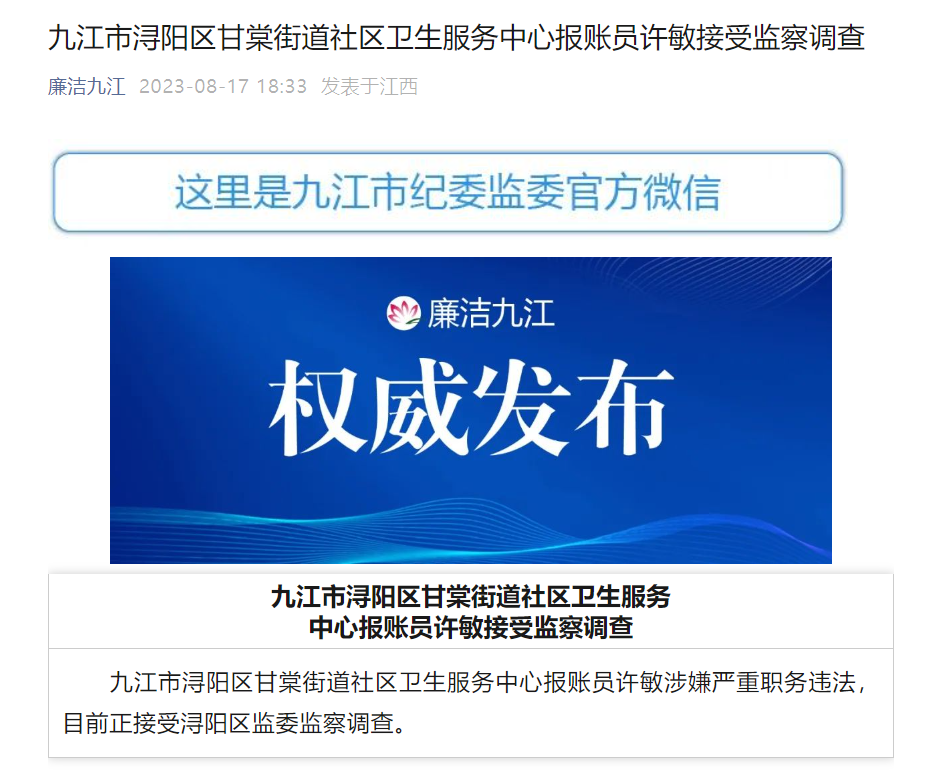 九江市浔阳区甘棠街道社区卫生服务中心报账员许敏接受监察调查

廉洁九江 2023-08-17 18:33 发表于江西

这里是九江市纪委监委官方微信

廉洁九江

权威发布

九江市浔阳区甘棠街道社区卫生服务中心报账员许敏接受监察调查

九江市浔阳区甘棠街道社区卫生服务中心报账员许敏涉嫌严重职务违法，目前正接受浔阳区监委监察调查。